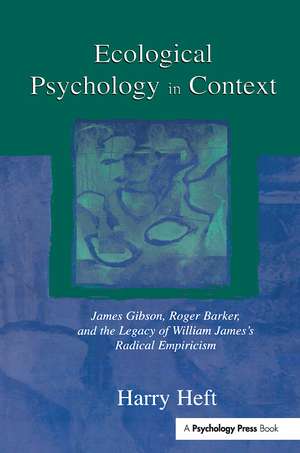 Ecological Psychology in Context

James Gibson, Roger Barker, and the Legacy of William James's Radical Empiricism

Harry Heft

A Psychology Press Book